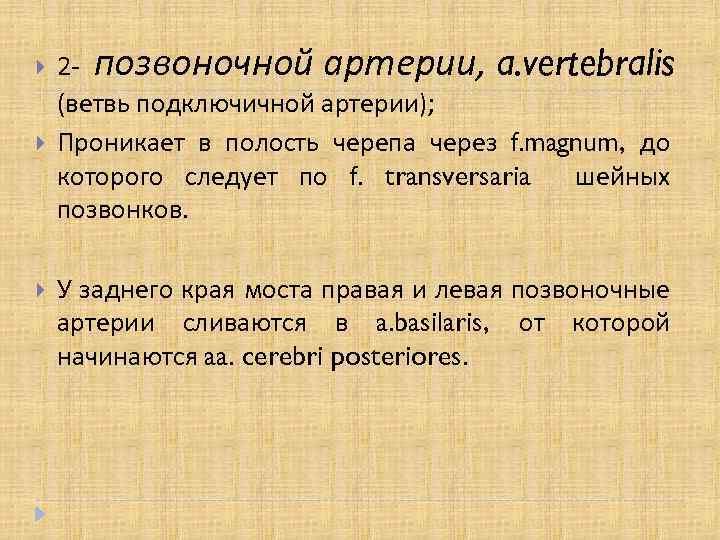 2- позвоночной артерии, a.vertebralis (ветвь подключичной артерии);

Проникает в полость черепа через f.magnum, до которого следует по f. transversaria шейных позвонков.

У заднего края моста правая и левая позвоночные артерии сливаются в a.basilaris, от которой начинаются aa. cerebri posteriores.